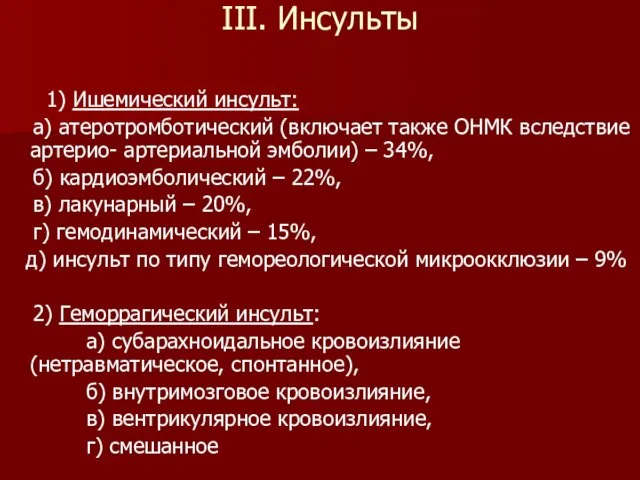 III. Инсульты

1) Ишемический инсульт:
а) атеротромботический (включает также ОНМК вследствие артерио- артериальной эмболии) – 34%,
б) кардиоэмболический – 22%,
в) лакунарный – 20%,
г) гемодинамический – 15%,
д) инсульт по типу гемореологической микроокклюзии – 9%

2) Геморрагический инсульт:
а) субарахноидальное кровоизлияние (нетравматическое, спонтанное),
б) внутримозговое кровоизлияние,
в) вентрикулярное кровоизлияние,
г) смешанное